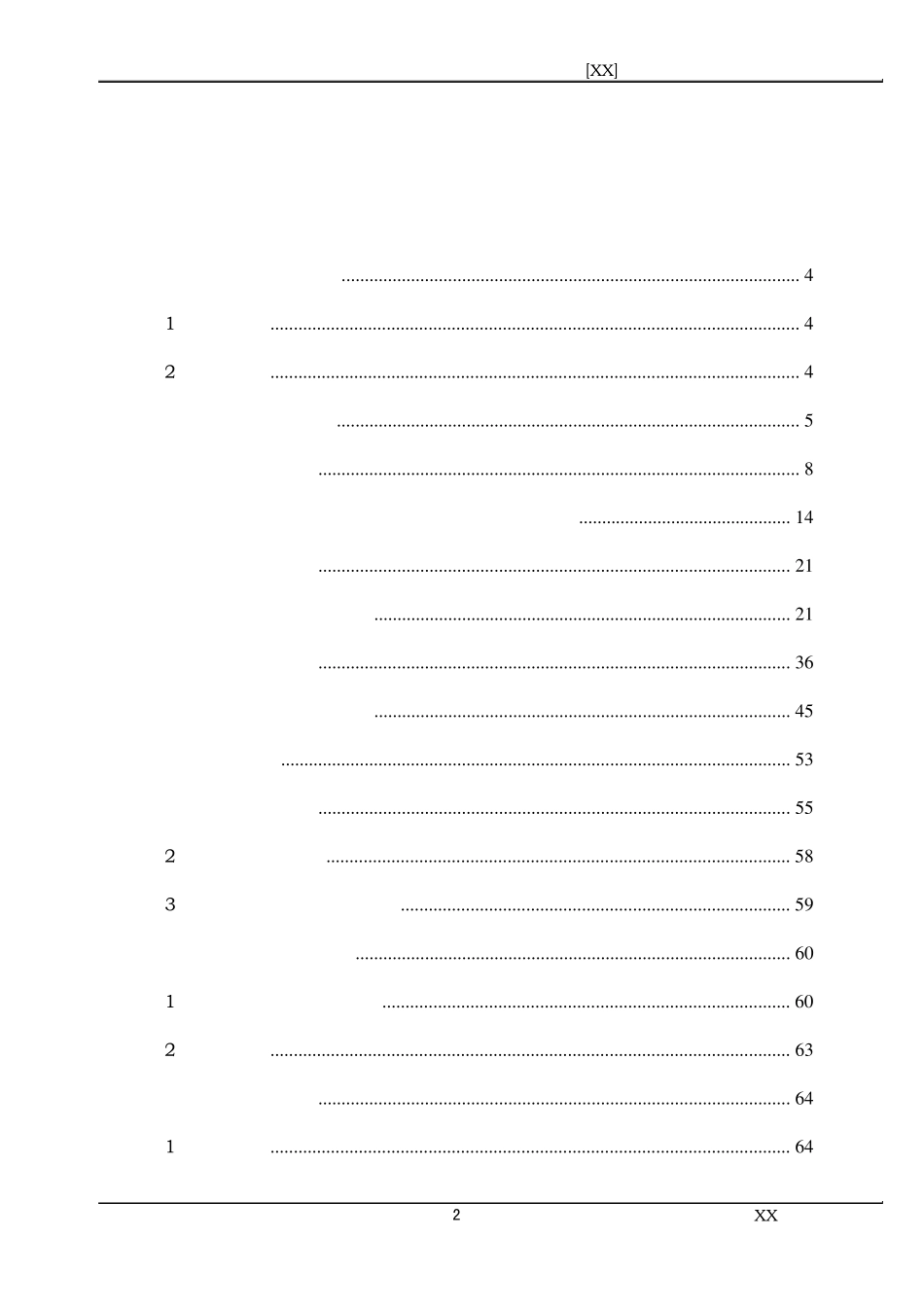 [XX]

4

1 4

2 4

5

8

14

21

21

36

45

53

55

2 58

3 59

60

1 60

2 63

64

1 64

2 XX